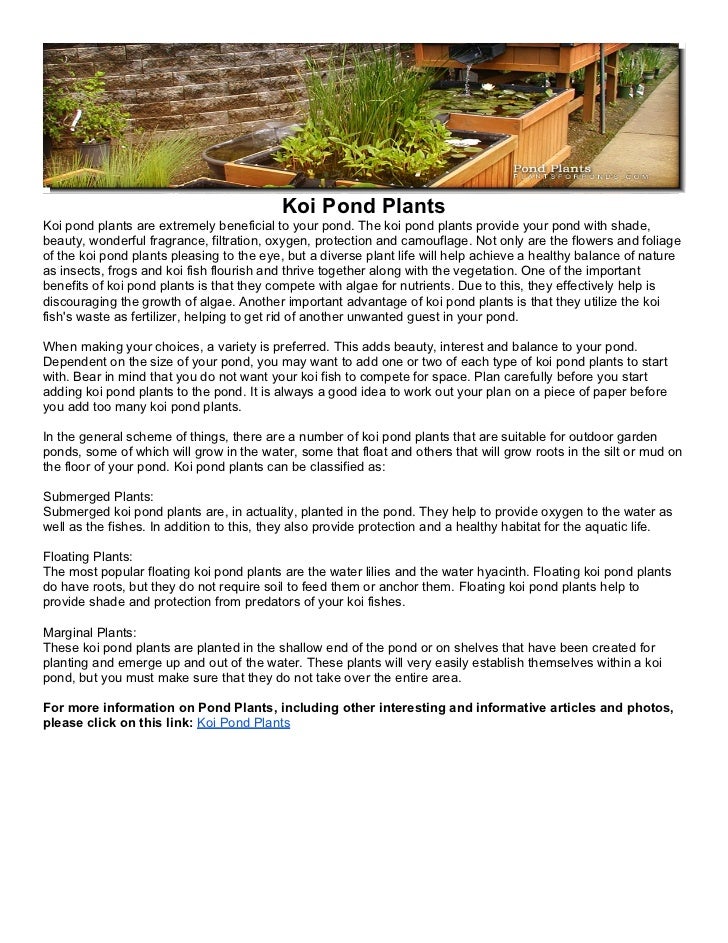 Pond Plants
PLANTSFORPONDS.COM

Koi Pond Plants

Koi pond plants are extremely beneficial to your pond. The koi pond plants provide your pond with shade, beauty, wonderful fragrance, filtration, oxygen, protection and camouflage. Not only are the flowers and foliage of the koi pond plants pleasing to the eye, but a diverse plant life will help achieve a healthy balance of nature as insects, frogs and koi fish flourish and thrive together along with the vegetation. One of the important benefits of koi pond plants is that they compete with algae for nutrients. Due to this, they effectively help is discouraging the growth of algae. Another important advantage of koi pond plants is that they utilize the koi fish's waste as fertilizer, helping to get rid of another unwanted guest in your pond.

When making your choices, a variety is preferred. This adds beauty, interest and balance to your pond. Dependent on the size of your pond, you may want to add one or two of each type of koi pond plants to start with. Bear in mind that you do not want your koi fish to compete for space. Plan carefully before you start adding koi pond plants to the pond. It is always a good idea to work out your plan on a piece of paper before you add too many koi pond plants.

In the general scheme of things, there are a number of koi pond plants that are suitable for outdoor garden ponds, some of which will grow in the water, some that float and others that will grow roots in the silt or mud on the floor of your pond. Koi pond plants can be classified as:

Submerged Plants:
Submerged koi pond plants are, in actuality, planted in the pond. They help to provide oxygen to the water as well as the fishes. In addition to this, they also provide protection and a healthy habitat for the aquatic life.

Floating Plants:
The most popular floating koi pond plants are the water lilies and the water hyacinth. Floating koi pond plants do have roots, but they do not require soil to feed them or anchor them. Floating koi pond plants help to provide shade and protection from predators of your koi fishes.

Marginal Plants:
These koi pond plants are planted in the shallow end of the pond or on shelves that have been created for planting and emerge up and out of the water. These plants will very easily establish themselves within a koi pond, but you must make sure that they do not take over the entire area.

For more information on Pond Plants, including other interesting and informative articles and photos, please click on this link: Koi Pond Plants